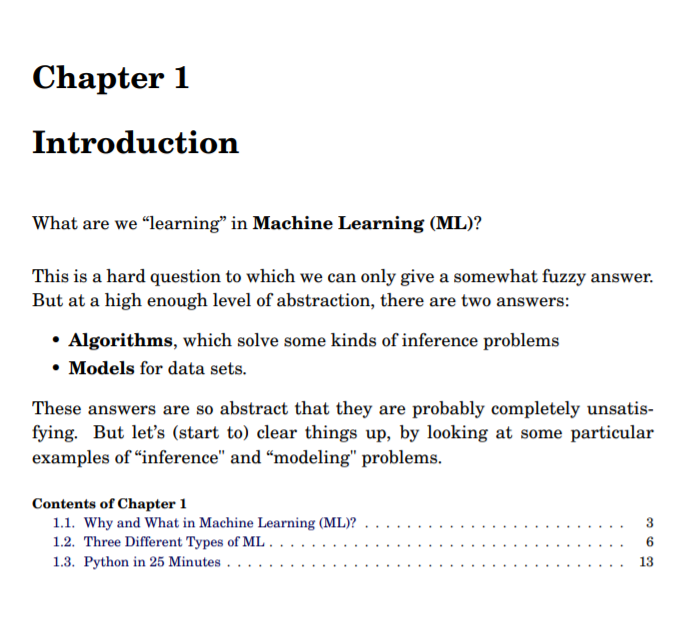 Chapter 1

Introduction

What are we "learning" in Machine Learning (ML)?

This is a hard question to which we can only give a somewhat fuzzy answer. But at a high enough level of abstraction, there are two answers:

• Algorithms, which solve some kinds of inference problems
• Models for data sets.

These answers are so abstract that they are probably completely unsatisfying. But let's (start to) clear things up, by looking at some particular examples of "inference" and "modeling" problems.

Contents of Chapter 1
1.1. Why and What in Machine Learning (ML)? 3
1.2. Three Different Types of ML 6
1.3. Python in 25 Minutes 13